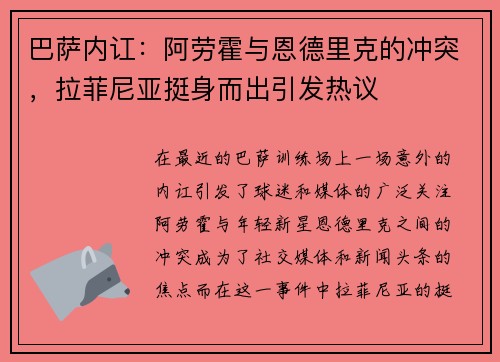 巴萨内讧：阿劳霍与恩德里克的冲突，拉菲尼亚挺身而出引发热议

在最近的巴萨训练场上一场意外的内讧引发了球迷和媒体的广泛关注阿劳霍与年轻新星恩德里克之间的冲突成为了社交媒体和新闻头条的焦点而在这一事件中拉菲尼亚的挺